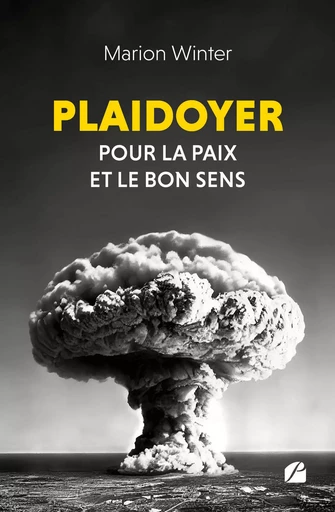 Marion Winter

PLAIDOYER
POUR LA PAIX
ET LE BON SENS